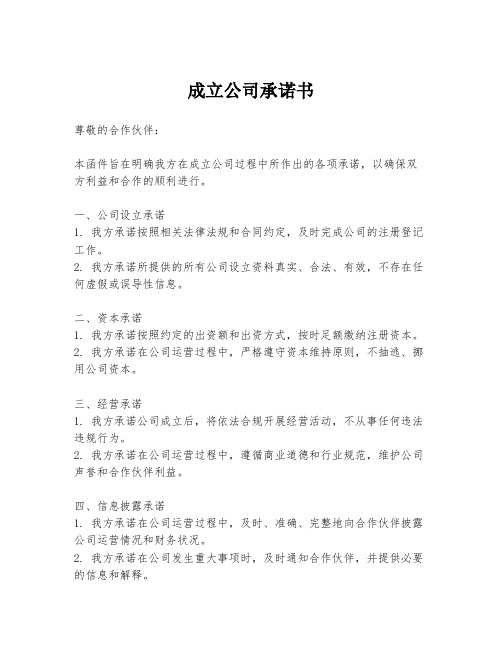 成立公司承诺书

尊敬的合作伙伴：

本函件旨在明确我方在成立公司过程中所作出的各项承诺，以确保双方利益和合作的顺利进行。

一、公司设立承诺
1. 我方承诺按照相关法律法规和合同约定，及时完成公司的注册登记工作。
2. 我方承诺所提供的所有公司设立资料真实、合法、有效，不存在任何虚假或误导性信息。

二、资本承诺
1. 我方承诺按照约定的出资额和出资方式，按时足额缴纳注册资本。
2. 我方承诺在公司运营过程中，严格遵守资本维持原则，不抽逃、挪用公司资本。

三、经营承诺
1. 我方承诺公司成立后，将依法合规开展经营活动，不从事任何违法违规行为。
2. 我方承诺在公司运营过程中，遵循商业道德和行业规范，维护公司声誉和合作伙伴利益。

四、信息披露承诺
1. 我方承诺在公司运营过程中，及时、准确、完整地向合作伙伴披露公司运营情况和财务状况。
2. 我方承诺在公司发生重大事项时，及时通知合作伙伴，并提供必要的信息和解释。